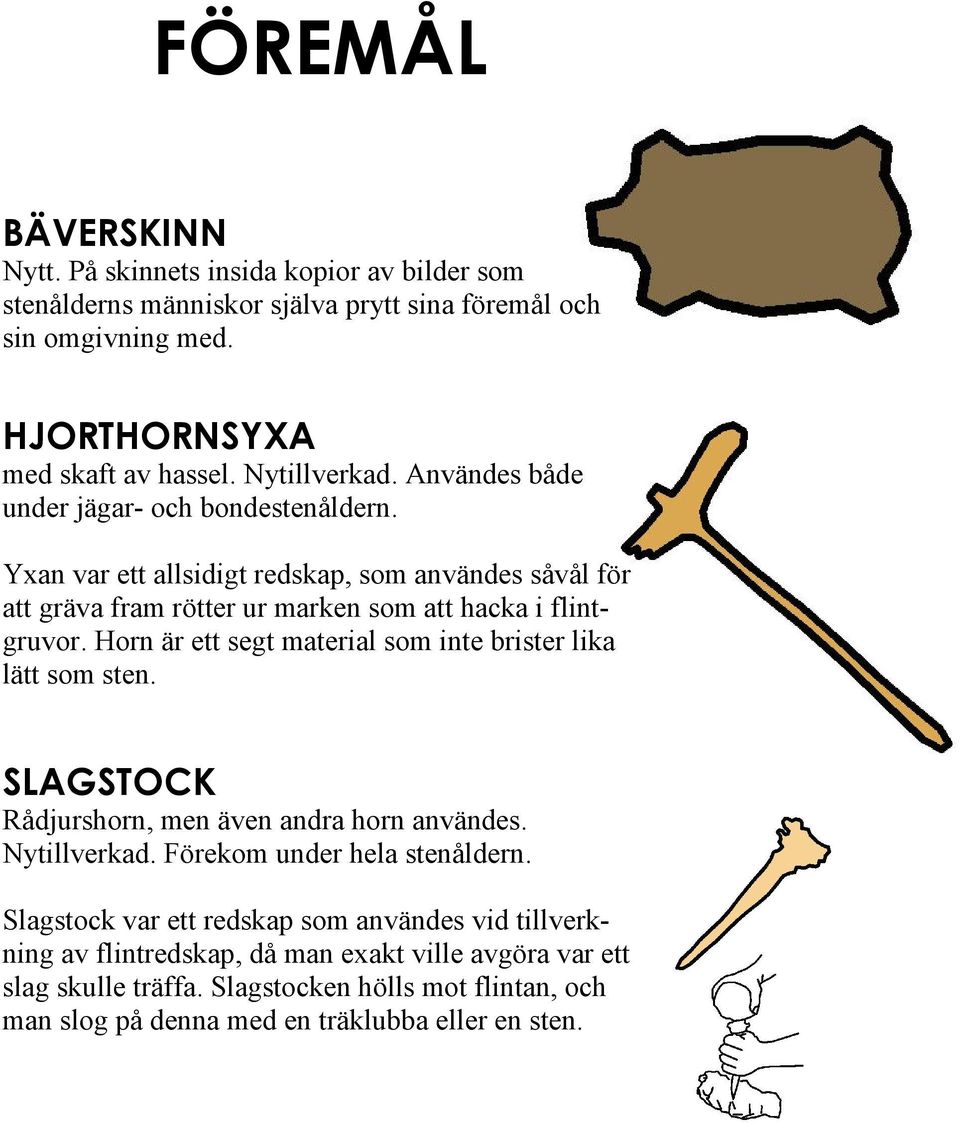 FÖREMÅL

BÄVERSKINN
Nytt. På skinnets insida kopior av bilder som stenålderns människor själva prytt sina föremål och sin omgivning med.

HJORTHORNSYXA
med skaft av hassel. Nytillverkad. Användes både under jägar- och bondestenåldern.

Yxan var ett allsidigt redskap, som användes såväl för att gräva fram rötter ur marken som att hacka i flintgruvor. Horn är ett segt material som inte brister lika lätt som sten.

SLAGSTOCK
Rådjurshorn, men även andra horn användes. Nytillverkad. Förekom under hela stenåldern.

Slagstock var ett redskap som användes vid tillverkning av flintredskap, då man exakt ville avgöra var ett slag skulle träffa. Slagstocken hölls mot flintan, och man slog på denna med en träklubba eller en sten.